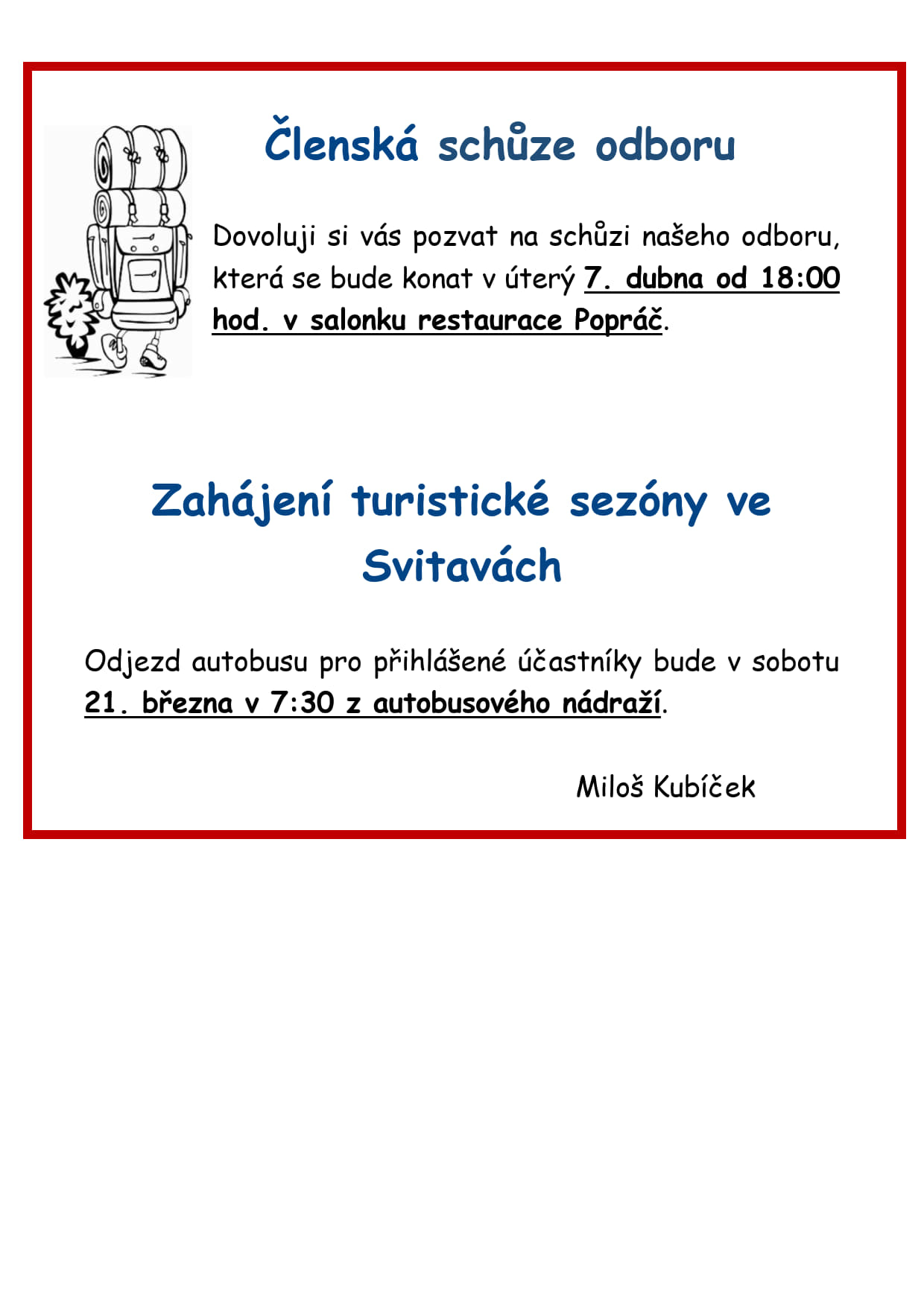 Členská schůze odboru

Dovoluji si vás pozvat na schůzi našeho odboru, která se bude konat v úterý 7. dubna od 18:00 hod. v salonku restaurace Popráč.

Zahájení turistické sezóny ve Svitavách

Odjezd autobusu pro přihlášené účastníky bude v sobotu 21. března v 7:30 z autobusového nádraží.

Miloš Kubíček